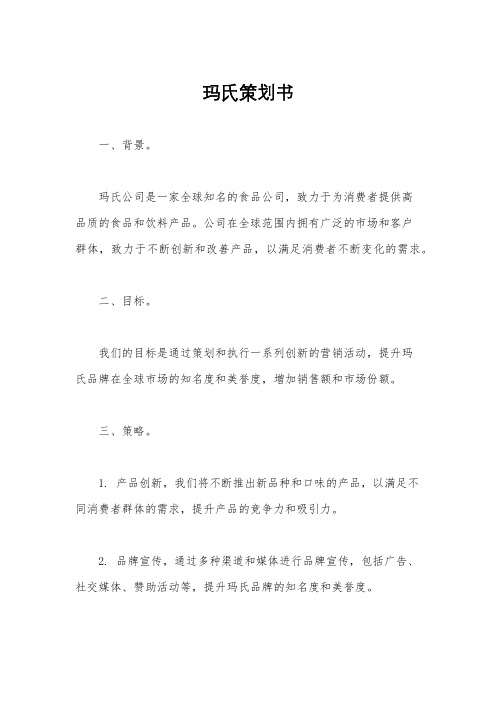 玛氏策划书

一、背景。

玛氏公司是一家全球知名的食品公司，致力于为消费者提供高品质的食品和饮料产品。公司在全球范围内拥有广泛的市场和客户群体，致力于不断创新和改善产品，以满足消费者不断变化的需求。

二、目标。

我们的目标是通过策划和执行一系列创新的营销活动，提升玛氏品牌在全球市场的知名度和美誉度，增加销售额和市场份额。

三、策略。

1. 产品创新，我们将不断推出新品种和口味的产品，以满足不同消费者群体的需求，提升产品的竞争力和吸引力。

2. 品牌宣传，通过多种渠道和媒体进行品牌宣传，包括广告、社交媒体、赞助活动等，提升玛氏品牌的知名度和美誉度。